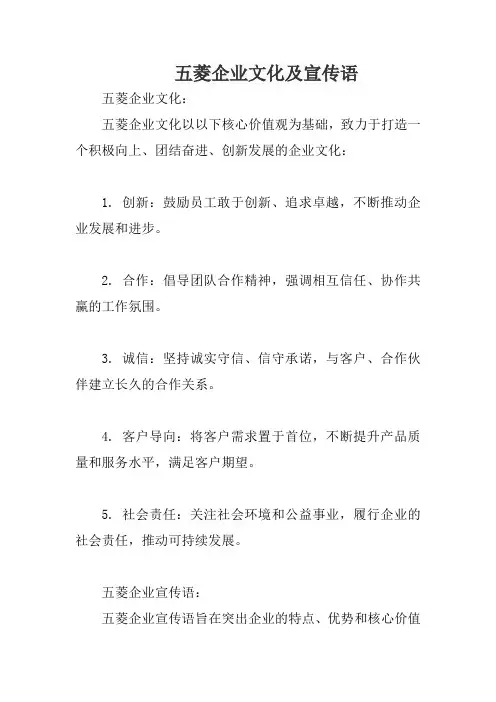 五菱企业文化及宣传语

五菱企业文化：

五菱企业文化以以下核心价值观为基础，致力于打造一个积极向上、团结奋进、创新发展的企业文化：

1. 创新：鼓励员工敢于创新、追求卓越，不断推动企业发展和进步。

2. 合作：倡导团队合作精神，强调相互信任、协作共赢的工作氛围。

3. 诚信：坚持诚实守信、信守承诺，与客户、合作伙伴建立长久的合作关系。

4. 客户导向：将客户需求置于首位，不断提升产品质量和服务水平，满足客户期望。

5. 社会责任：关注社会环境和公益事业，履行企业的社会责任，推动可持续发展。

五菱企业宣传语：

五菱企业宣传语旨在突出企业的特点、优势和核心价值